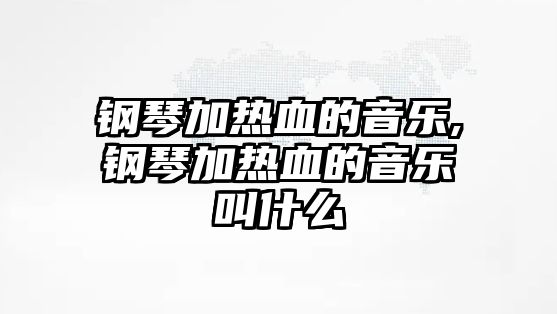 钢琴加热血的音乐,钢琴加热血的音乐叫什么